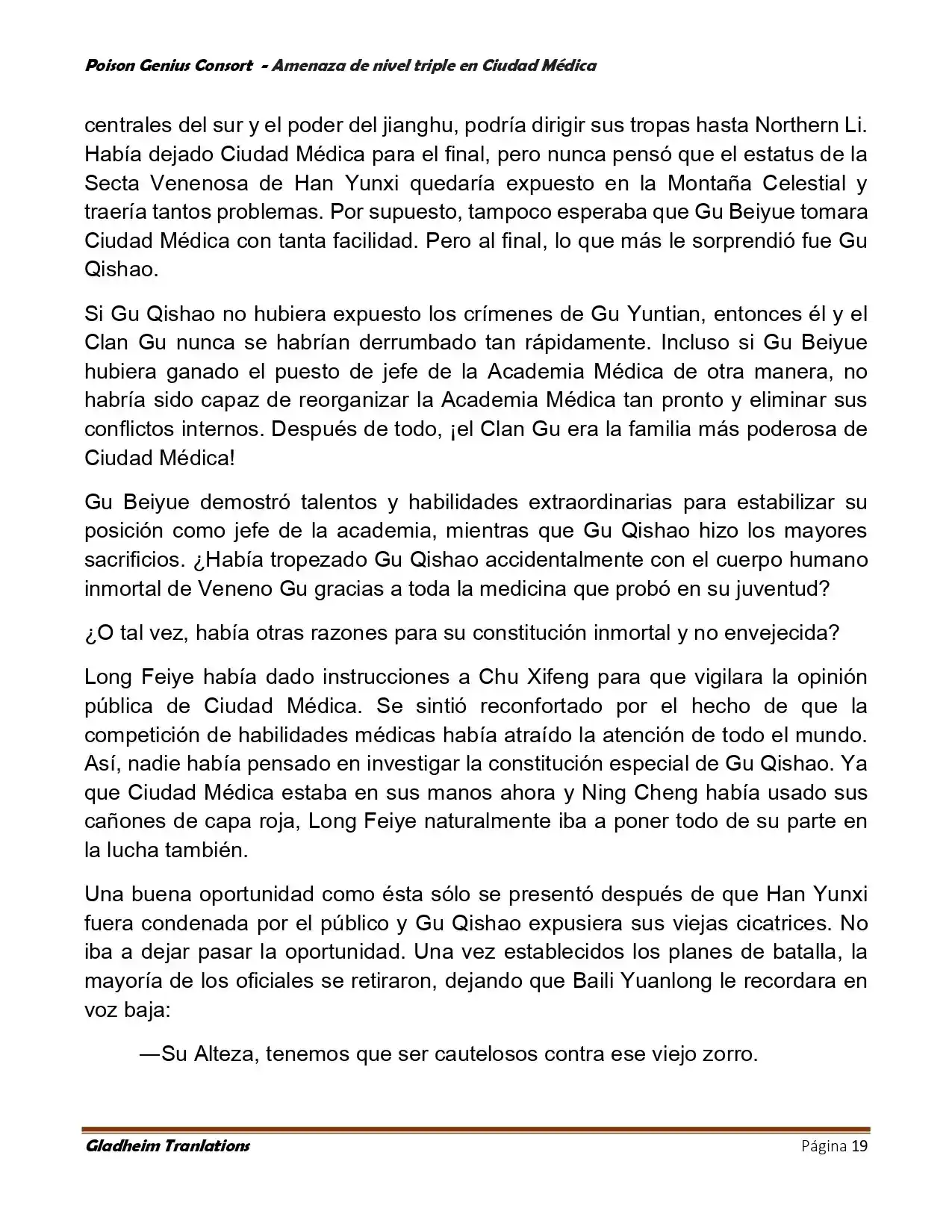 Poison Genius Consort - Amenaza de nivel triple en Ciudad Médica

centrales del sur y el poder del jianghu, podría dirigir sus tropas hasta Northern Li. Había dejado Ciudad Médica para el final, pero nunca pensó que el estatus de la Secta Venenosa de Han Yunxi quedaría expuesto en la Montaña Celestial y traería tantos problemas. Por supuesto, tampoco esperaba que Gu Beiyue tomara Ciudad Médica con tanta facilidad. Pero al final, lo que más le sorprendió fue Gu Qishao.

Si Gu Qishao no hubiera expuesto los crímenes de Gu Yuntian, entonces él y el Clan Gu nunca se habrían derrumbado tan rápidamente. Incluso si Gu Beiyue hubiera ganado el puesto de jefe de la Academia Médica de otra manera, no habría sido capaz de reorganizar la Academia Médica tan pronto y eliminar sus conflictos internos. Después de todo, ¡el Clan Gu era la familia más poderosa de Ciudad Médica!

Gu Beiyue demostró talentos y habilidades extraordinarias para estabilizar su posición como jefe de la academia, mientras que Gu Qishao hizo los mayores sacrificios. ¿Había tropezado Gu Qishao accidentalmente con el cuerpo humano inmortal de Veneno Gu gracias a toda la medicina que probó en su juventud?

¿O tal vez, había otras razones para su constitución inmortal y no envejecida?

Long Feiye había dado instrucciones a Chu Xifeng para que vigilara la opinión pública de Ciudad Médica. Se sintió reconfortado por el hecho de que la competición de habilidades médicas había atraído la atención de todo el mundo. Así, nadie había pensado en investigar la constitución especial de Gu Qishao. Ya que Ciudad Médica estaba en sus manos ahora y Ning Cheng había usado sus cañones de capa roja, Long Feiye naturalmente iba a poner todo de su parte en la lucha también.

Una buena oportunidad como ésta sólo se presentó después de que Han Yunxi fuera condenada por el público y Gu Qishao expusiera sus viejas cicatrices. No iba a dejar pasar la oportunidad. Una vez establecidos los planes de batalla, la mayoría de los oficiales se retiraron, dejando que Baili Yuanlong le recordara en voz baja:

—Su Alteza, tenemos que ser cautelosos contra ese viejo zorro.

Gladheim Tranlations Página 19